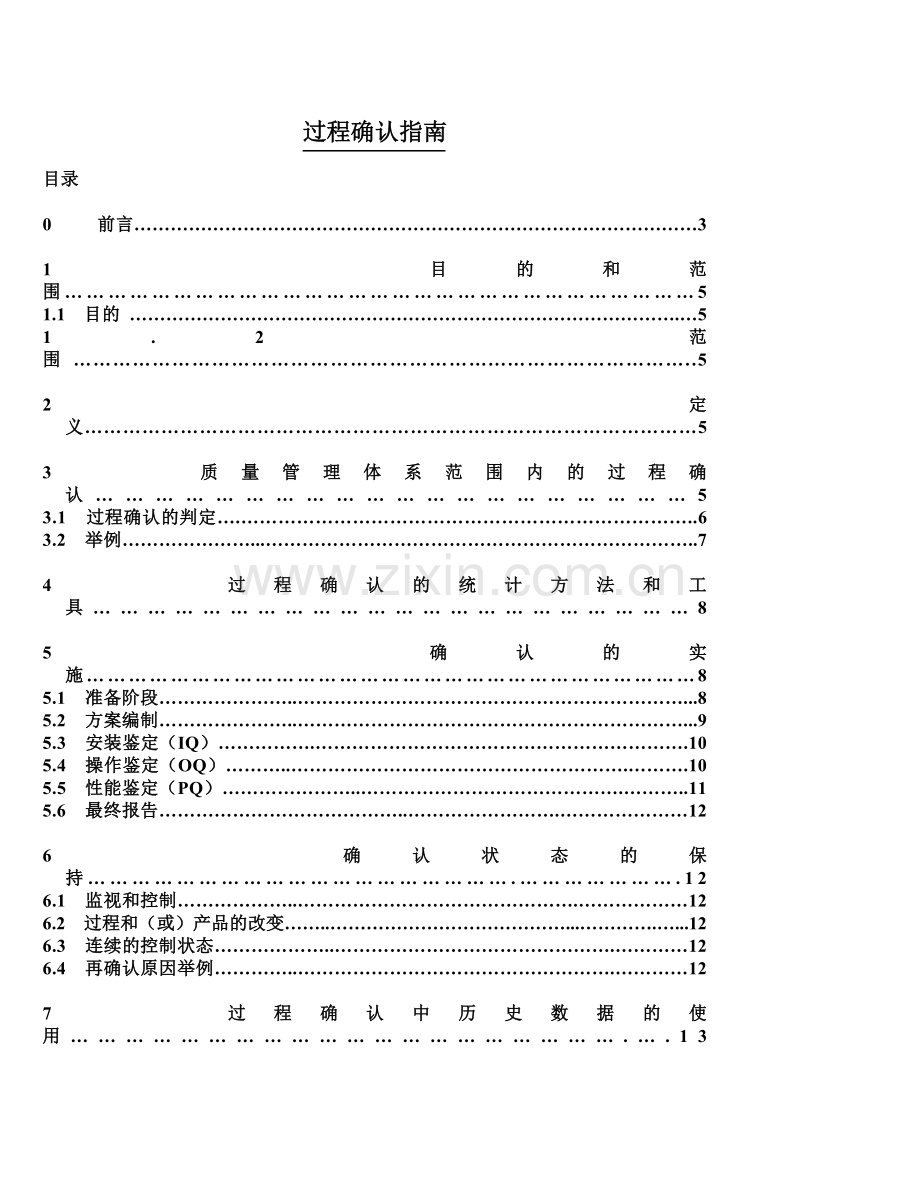 过程确认指南

目录

0 前言 3

1 目的和范围 5
1.1 目的 5
1.2 范围 5

2 定义 5

3 质量管理体系范围内的过程确认 5
3.1 过程确认的判定 6
3.2 举例 7

4 过程确认的统计方法和工具 8

5 确认的实施 8
5.1 准备阶段 8
5.2 方案编制 9
5.3 安装鉴定（IQ） 10
5.4 操作鉴定（OQ） 10
5.5 性能鉴定（PQ） 11
5.6 最终报告 12

6 确认状态的保持 12
6.1 监视和控制 12
6.2 过程和（或）产品的改变 12
6.3 连续的控制状态 12
6.4 再确认原因举例 12

7 过程确认中历史数据的使用 13

www.zixin.com.cn